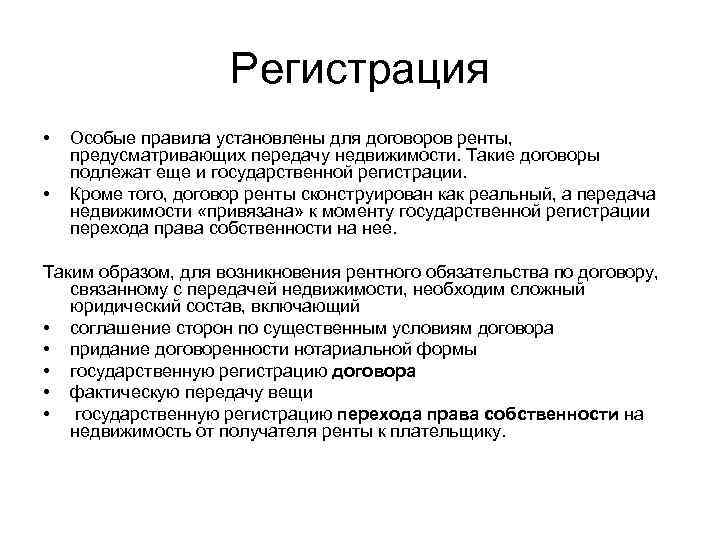 Регистрация

• Особые правила установлены для договоров ренты, предусматривающих передачу недвижимости. Такие договоры подлежат еще и государственной регистрации.
• Кроме того, договор ренты сконструирован как реальный, а передача недвижимости «привязана» к моменту государственной регистрации перехода права собственности на нее.

Таким образом, для возникновения рентного обязательства по договору, связанному с передачей недвижимости, необходим сложный юридический состав, включающий
• соглашение сторон по существенным условиям договора
• придание договоренности нотариальной формы
• государственную регистрацию договора
• фактическую передачу вещи
• государственную регистрацию перехода права собственности на недвижимость от получателя ренты к плательщику.